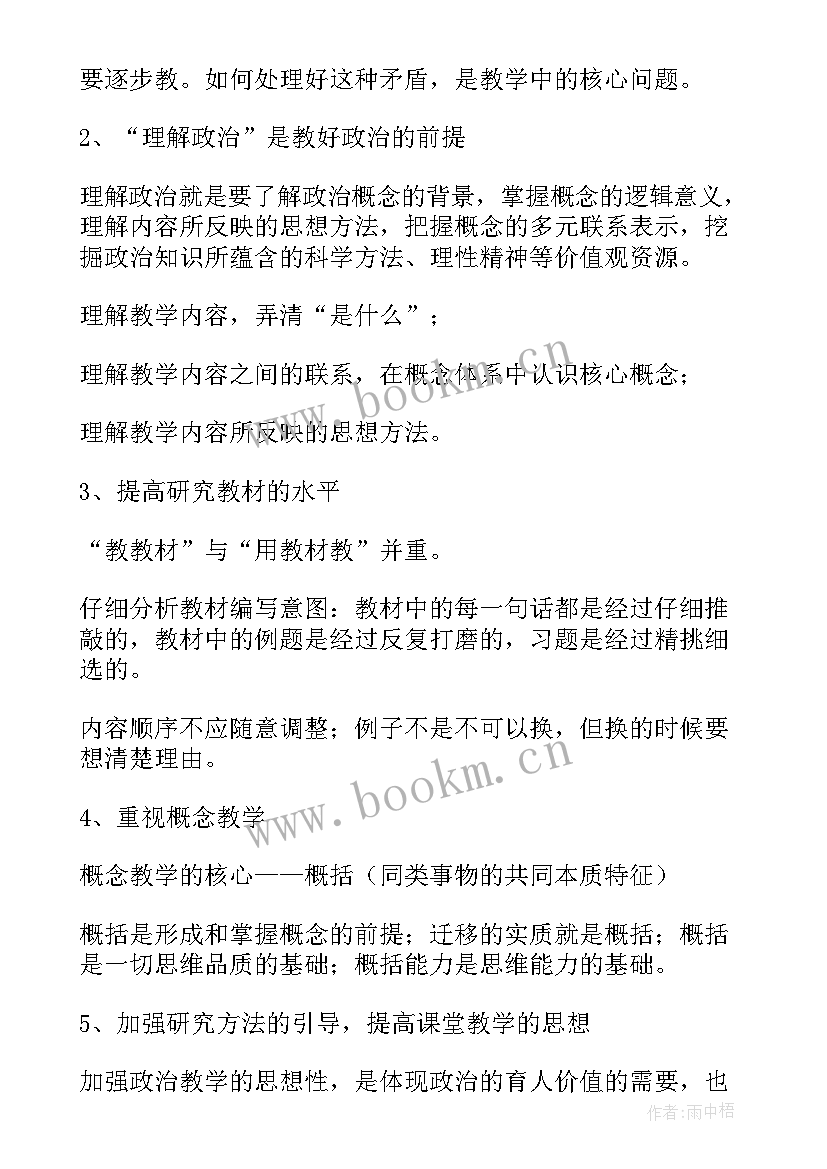 要逐步教。如何处理好这种矛盾，是教学中的核心问题。

2、“理解政治”是教好政治的前提

理解政治就是要了解政治概念的背景，掌握概念的逻辑意义，理解内容所反映的思想方法，把握概念的多元联系表示，挖掘政治知识所蕴含的科学方法、理性精神等价值观资源。

理解教学内容，弄清“是什么”；

理解教学内容之间的联系，在概念体系中认识核心概念；

理解教学内容所反映的思想方法。

3、提高研究教材的水平

“教教材”与“用教材教”并重。

仔细分析教材编写意图：教材中的每一句话都是经过仔细推敲的，教材中的例题是经过反复打磨的，习题是经过精挑细选的。

内容顺序不应随意调整；例子不是不可以换，但换的时候要想清楚理由。

4、重视概念教学

概念教学的核心——概括（同类事物的共同本质特征）

概括是形成和掌握概念的前提；迁移的实质就是概括；概括是一切思维品质的基础；概括能力是思维能力的基础。

5、加强研究方法的引导，提高课堂教学的思想

加强政治教学的思想性，是体现政治的育人价值的需要，也

www.bookm.cn

www.bookm.cn

作者：雨中梧